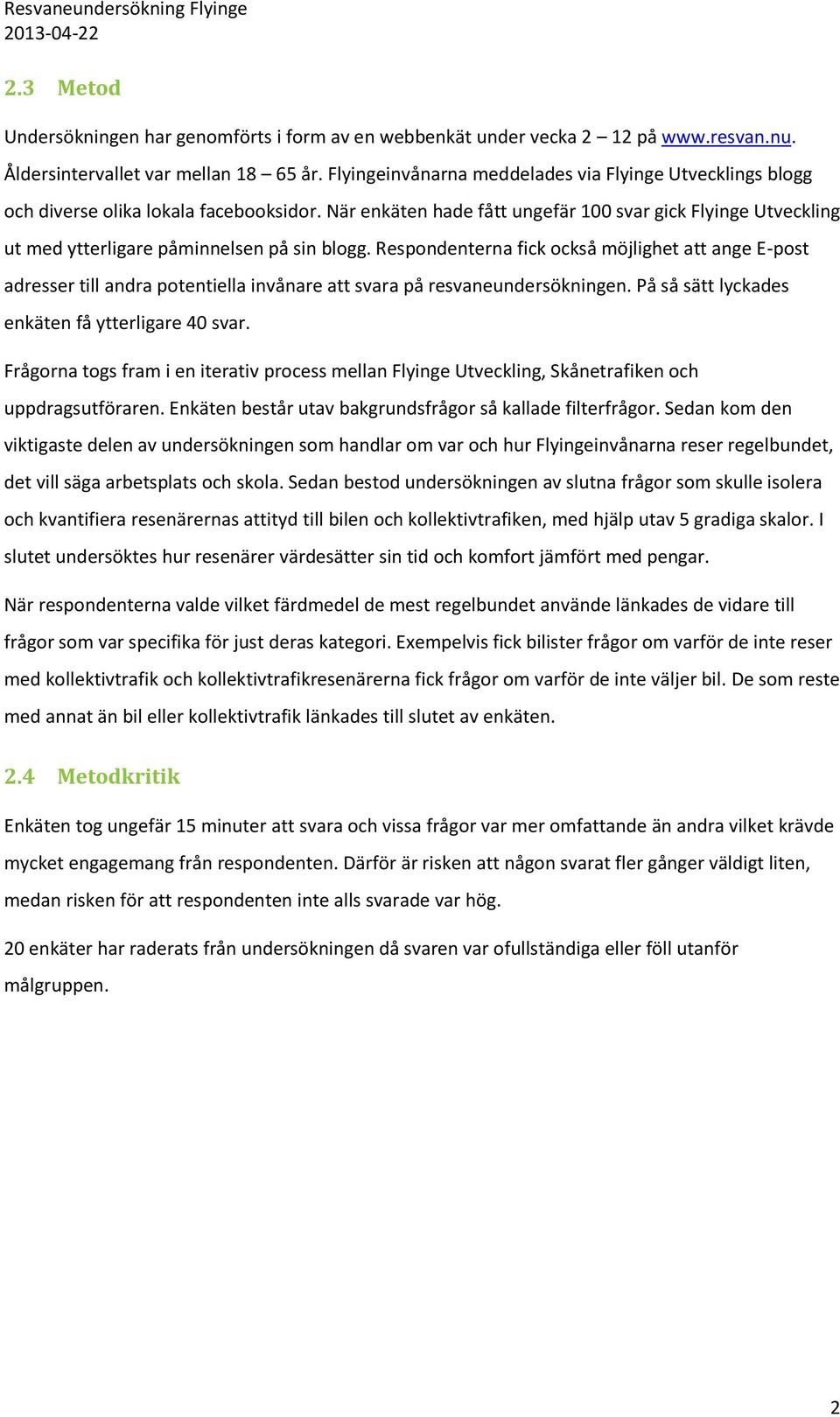 Resvaneundersökning Flyinge
2013-04-22

2.3 Metod

Undersökningen har genomförts i form av en webbenkät under vecka 2 – 12 på www.resvan.nu. Åldersintervallet var mellan 18 – 65 år. Flyingeinvånarna meddelades via Flyinge Utvecklings blogg och diverse olika lokala facebooksidor. När enkäten hade fått ungefär 100 svar gick Flyinge Utveckling ut med ytterligare påminnelsen på sin blogg. Respondenterna fick också möjlighet att ange E-post adresser till andra potentiella invånare att svara på resvaneundersökningen. På så sätt lyckades enkäten få ytterligare 40 svar.

Frågorna togs fram i en iterativ process mellan Flyinge Utveckling, Skånetrafiken och uppdragsutföraren. Enkäten består utav bakgrundsfrågor så kallade filterfrågor. Sedan kom den viktigaste delen av undersökningen som handlar om var och hur Flyingeinvånarna reser regelbundet, det vill säga arbetsplats och skola. Sedan bestod undersökningen av slutna frågor som skulle isolera och kvantifiera resenärernas attityd till bilen och kollektivtrafiken, med hjälp utav 5 gradiga skalor. I slutet undersöktes hur resenärer värdesätter sin tid och komfort jämfört med pengar.

När respondenterna valde vilket färdmedel de mest regelbundet använde länkades de vidare till frågor som var specifika för just deras kategori. Exempelvis fick bilister frågor om varför de inte reser med kollektivtrafik och kollektivtrafikresenärerna fick frågor om varför de inte väljer bil. De som reste med annat än bil eller kollektivtrafik länkades till slutet av enkäten.

2.4 Metodkritik

Enkäten tog ungefär 15 minuter att svara och vissa frågor var mer omfattande än andra vilket krävde mycket engagemang från respondenten. Därför är risken att någon svarat fler gånger väldigt liten, medan risken för att respondenten inte alls svarade var hög.

20 enkäter har raderats från undersökningen då svaren var ofullständiga eller föll utanför målgruppen.

2